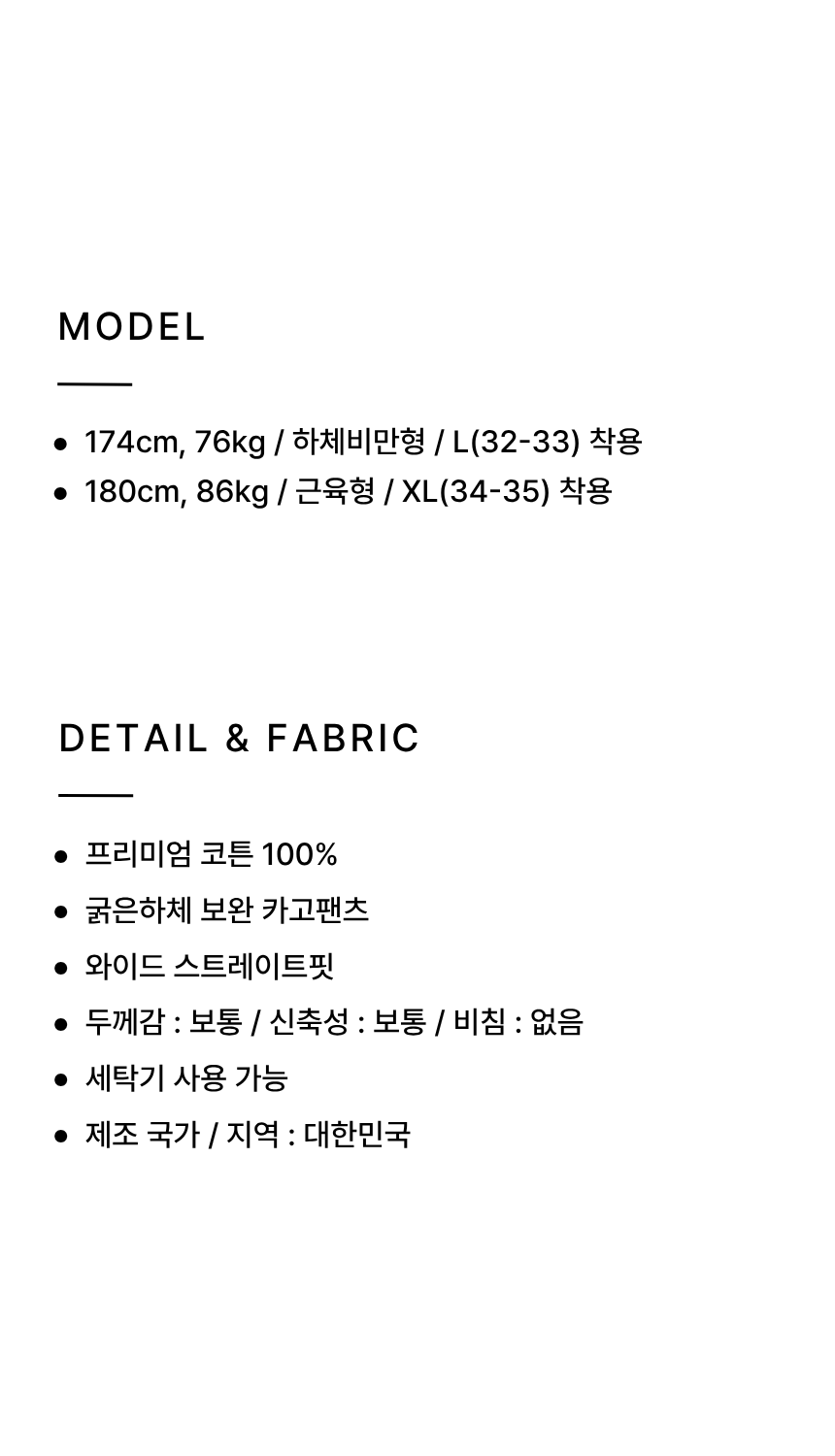 MODEL

• 174cm, 76kg / 하체비만형 / L(32-33) 착용
• 180cm, 86kg / 근육형 / XL(34-35) 착용

DETAIL & FABRIC

• 프리미엄 코튼 100%
• 굵은하체 보완 카고팬츠
• 와이드 스트레이트핏
• 두께감 : 보통 / 신축성 : 보통 / 비침 : 없음
• 세탁기 사용 가능
• 제조 국가 / 지역 : 대한민국